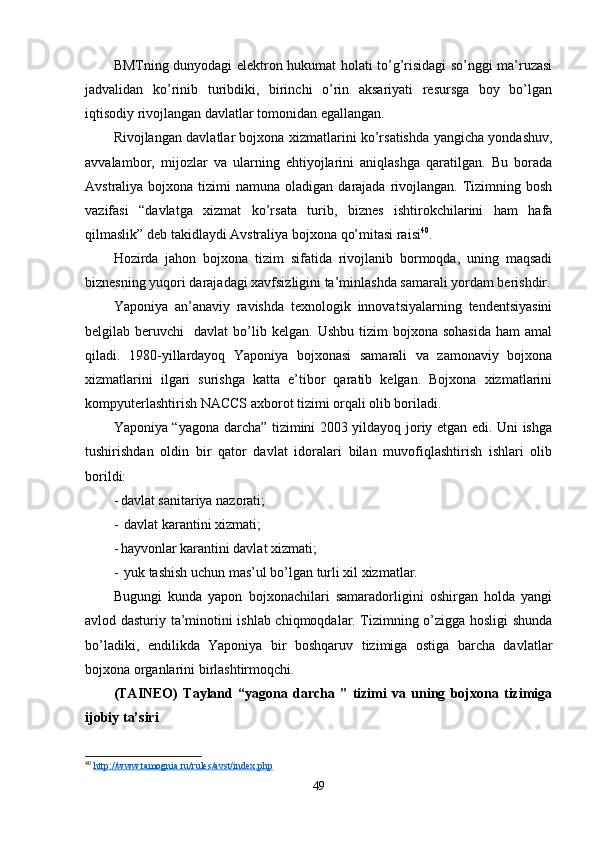 BMTning dunyodagi elektron hukumat holati to’g’risidagi so’nggi ma’ruzasi jadvalidan ko’rinib turibdiki, birinchi o’rin aksariyati resursga boy bo’lgan iqtisodiy rivojlangan davlatlar tomonidan egallangan.

Rivojlangan davlatlar bojxona xizmatlarini ko’rsatishda yangicha yondashuv, avvalambor, mijozlar va ularning ehtiyojlarini aniqlashga qaratilgan. Bu borada Avstraliya bojxona tizimi namuna oladigan darajada rivojlangan. Tizimning bosh vazifasi “davlatga xizmat ko’rsata turib, biznes ishtirokchilarini ham hafa qilmaslik” deb takidlaydi Avstraliya bojxona qo’mitasi raisi$^{40}$.

Hozirda jahon bojxona tizim sifatida rivojlanib bormoqda, uning maqsadi biznesning yuqori darajadagi xavfsizligini ta’minlashda samarali yordam berishdir.

Yaponiya an’anaviy ravishda texnologik innovatsiyalarning tendentsiyasini belgilab beruvchi  davlat bo’lib kelgan. Ushbu tizim bojxona sohasida ham amal qiladi. 1980-yillardayoq Yaponiya bojxonasi samarali va zamonaviy bojxona xizmatlarini ilgari surishga katta e’tibor qaratib kelgan. Bojxona xizmatlarini kompyuterlashtirish NACCS axborot tizimi orqali olib boriladi.

Yaponiya “yagona darcha” tizimini 2003 yildayoq joriy etgan edi. Uni ishga tushirishdan oldin bir qator davlat idoralari bilan muvofiqlashtirish ishlari olib borildi:

- davlat sanitariya nazorati;
- davlat karantini xizmati;
- hayvonlar karantini davlat xizmati;
- yuk tashish uchun mas’ul bo’lgan turli xil xizmatlar.

Bugungi kunda yapon bojxonachilari samaradorligini oshirgan holda yangi avlod dasturiy ta’minotini ishlab chiqmoqdalar. Tizimning o’zigga hosligi shunda bo’ladiki, endilikda Yaponiya bir boshqaruv tizimiga ostiga barcha davlatlar bojxona organlarini birlashtirmoqchi.

(TAINEO) Tayland “yagona darcha ” tizimi va uning bojxona tizimiga ijobiy ta’siri

$^{40}$ http://www.tamognia.ru/rules/avst/index.php

49